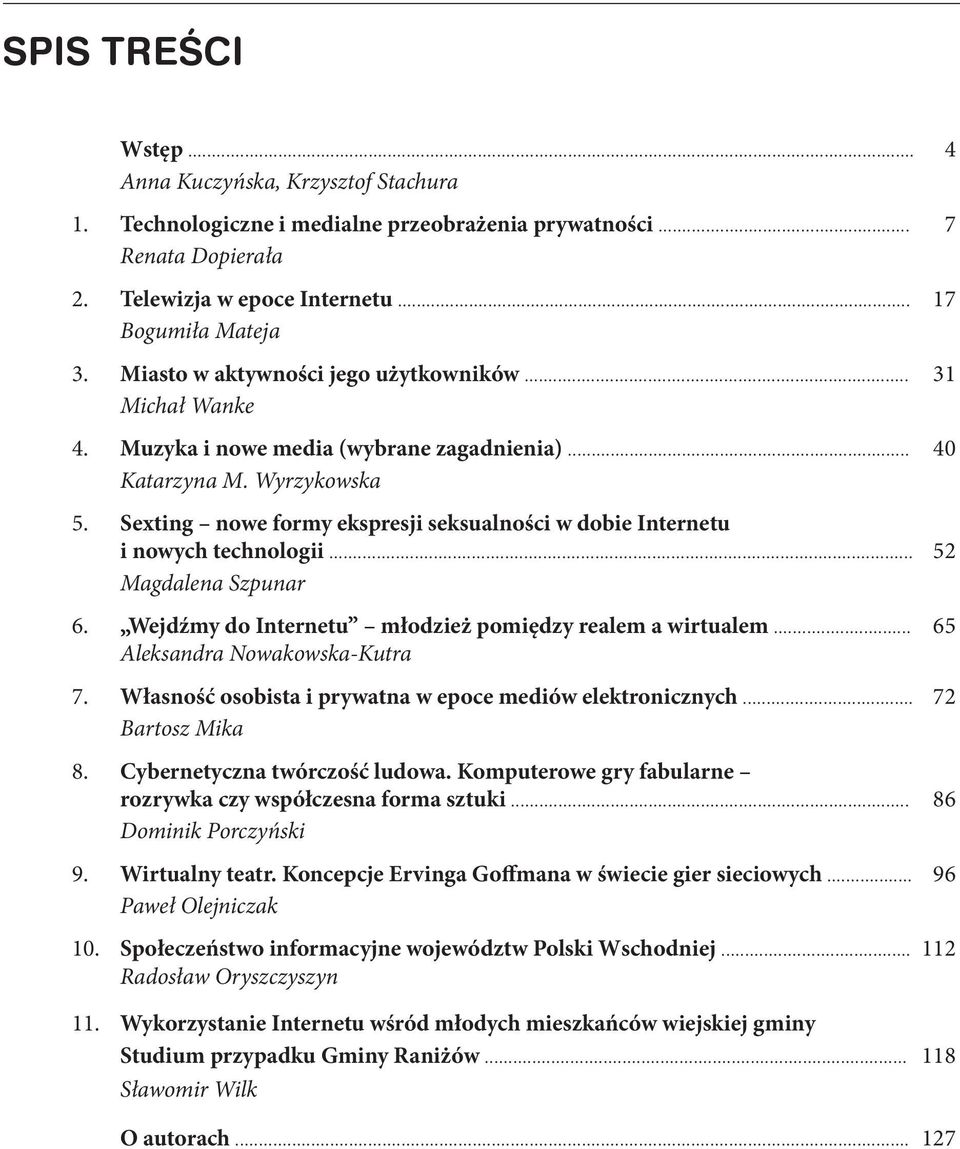 SPIS TREŚCI

Wstęp ........ 4
Anna Kuczyńska, Krzysztof Stachura

1. Technologiczne i medialne przeobrażenia prywatności ........ 7
Renata Dopierała

2. Telewizja w epoce Internetu ........ 17
Bogumiła Mateja

3. Miasto w aktywności jego użytkowników ........ 31
Michał Wanke

4. Muzyka i nowe media (wybrane zagadnienia) ........ 40
Katarzyna M. Wyrzykowska

5. Sexting – nowe formy ekspresji seksualności w dobie Internetu i nowych technologii ........ 52
Magdalena Szpunar

6. „Wejdźmy do Internetu” – młodzież pomiędzy realem a wirtualem ........ 65
Aleksandra Nowakowska-Kutra

7. Własność osobista i prywatna w epoce mediów elektronicznych ........ 72
Bartosz Mika

8. Cybernetyczna twórczość ludowa. Komputerowe gry fabularne – rozrywka czy współczesna forma sztuki ........ 86
Dominik Porczyński

9. Wirtualny teatr. Koncepcje Ervinga Goffmana w świecie gier sieciowych ........ 96
Paweł Olejniczak

10. Społeczeństwo informacyjne województw Polski Wschodniej ........ 112
Radosław Oryszczyszyn

11. Wykorzystanie Internetu wśród młodych mieszkańców wiejskiej gminy Studium przypadku Gminy Raniżów ........ 118
Sławomir Wilk

O autorach ........ 127